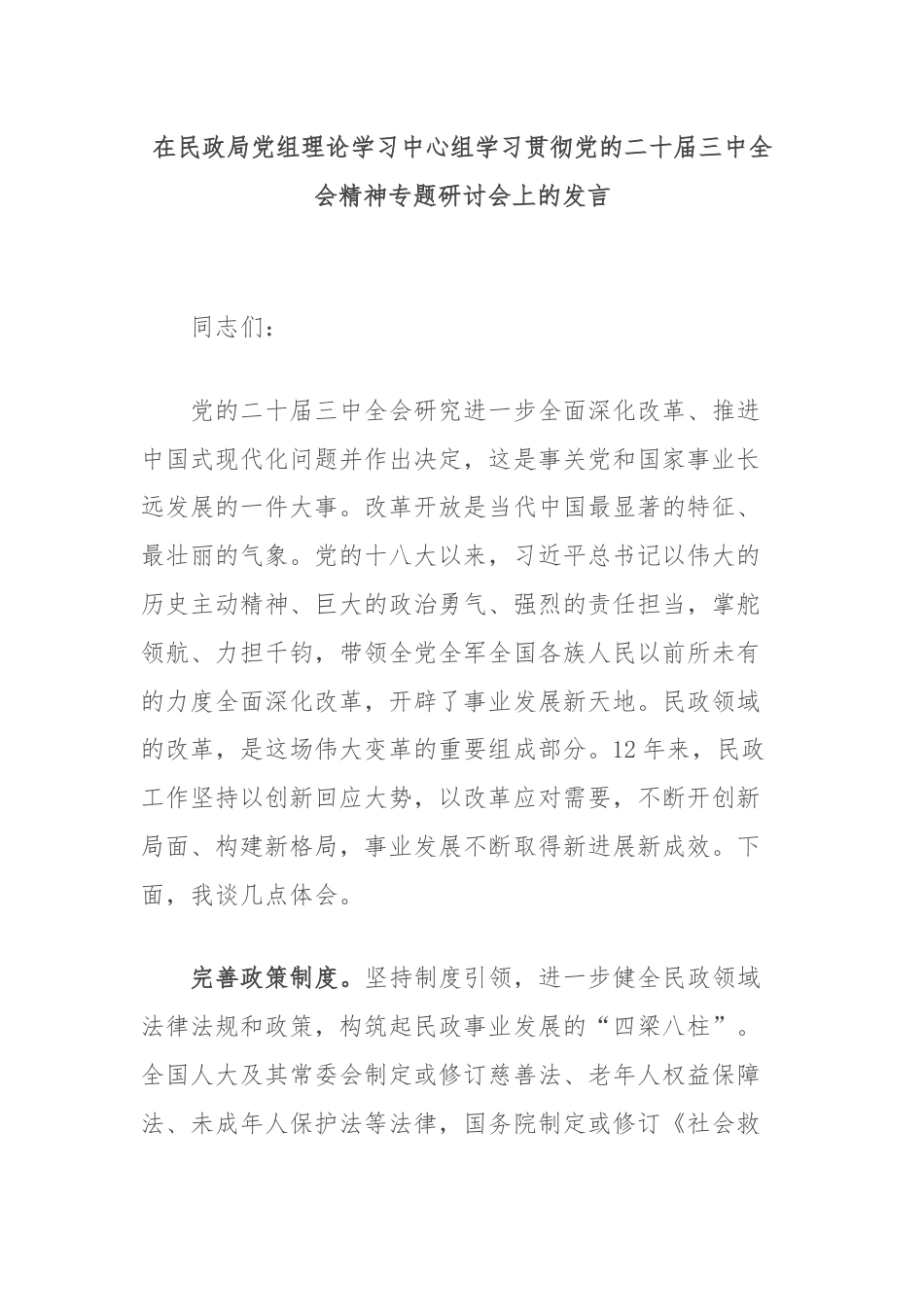 在民政局党组理论学习中心组学习贯彻党的二十届三中全会精神专题研讨会上的发言

同志们：

党的二十届三中全会研究进一步全面深化改革、推进中国式现代化问题并作出决定，这是事关党和国家事业长远发展的一件大事。改革开放是当代中国最显著的特征、最壮丽的气象。党的十八大以来，习近平总书记以伟大的历史主动精神、巨大的政治勇气、强烈的责任担当，掌舵领航、力担千钧，带领全党全军全国各族人民以前所未有的力度全面深化改革，开辟了事业发展新天地。民政领域的改革，是这场伟大变革的重要组成部分。12年来，民政工作坚持以创新回应大势，以改革应对需要，不断开创新局面、构建新格局，事业发展不断取得新进展新成效。下面，我谈几点体会。

完善政策制度。坚持制度引领，进一步健全民政领域法律法规和政策，构筑起民政事业发展的“四梁八柱”。全国人大及其常委会制定或修订慈善法、老年人权益保障法、未成年人保护法等法律，国务院制定或修订《社会救